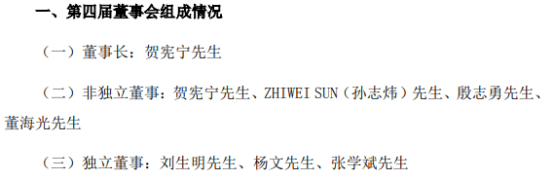 一、第四届董事会组成情况

（一）董事长：贺宪宁先生

（二）非独立董事：贺宪宁先生、ZHIWEI SUN（孙志炜）先生、殷志勇先生、董海光先生

（三）独立董事：刘生明先生、杨文先生、张学斌先生